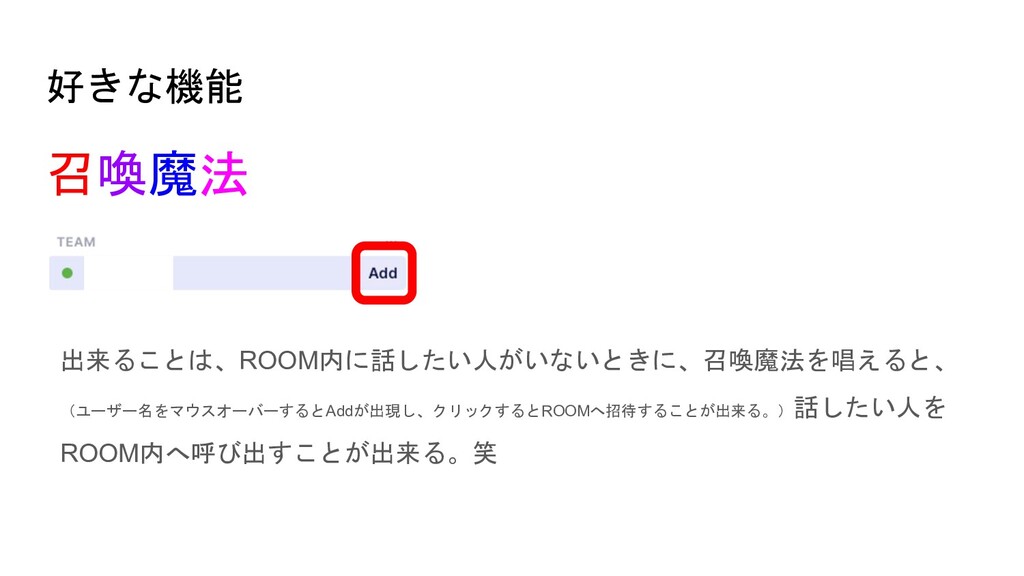 好きな機能

召喚魔法

TEAM

Add

出来ることは、ROOM内に話したい人がいないときに、召喚魔法を唱えると、（ユーザー名をマウスオーバーするとAddが出現し、クリックするとROOMへ招待することが出来る。）話したい人をROOM内へ呼び出すことが出来る。笑